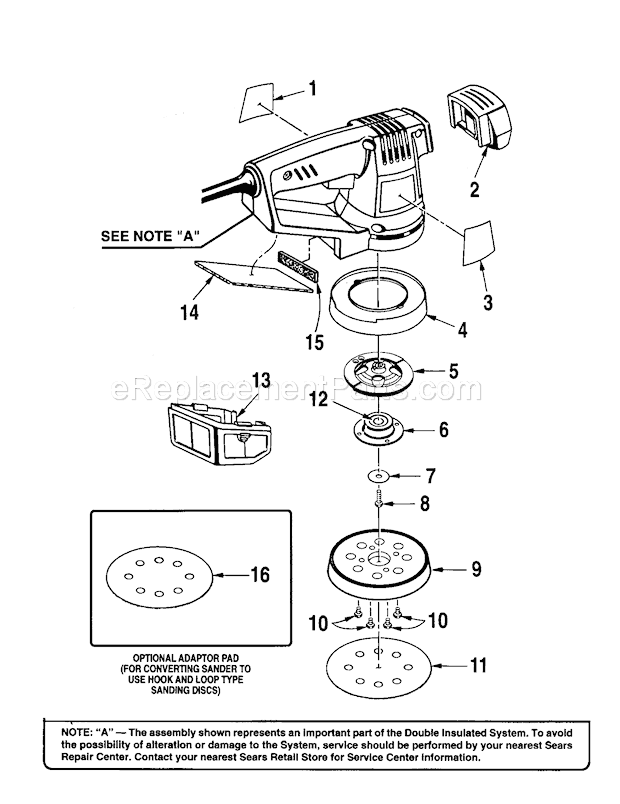 1

2

SEE NOTE "A"

3

14

15

4

5

eReplacementParts.com

13

12

6

7

8

16

9

10

10

11

OPTIONAL ADAPTOR PAD (FOR CONVERTING SANDER TO USE HOOK AND LOOP TYPE SANDING DISCS)

NOTE: "A" — The assembly shown represents an important part of the Double Insulated System. To avoid the possibility of alteration or damage to the System, service should be performed by your nearest Sears Repair Center. Contact your nearest Sears Retail Store for Service Center information.